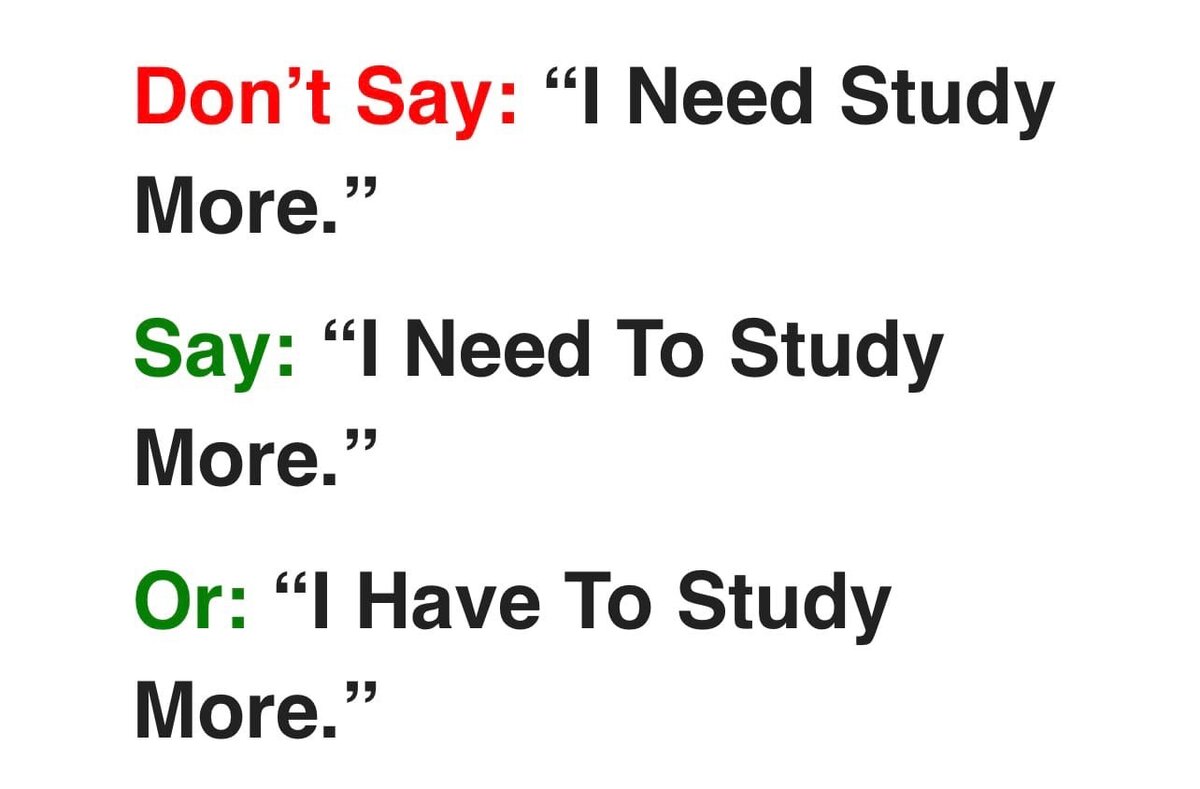 Don’t Say: “I Need Study More.”

Say: “I Need To Study More.”

Or: “I Have To Study More.”